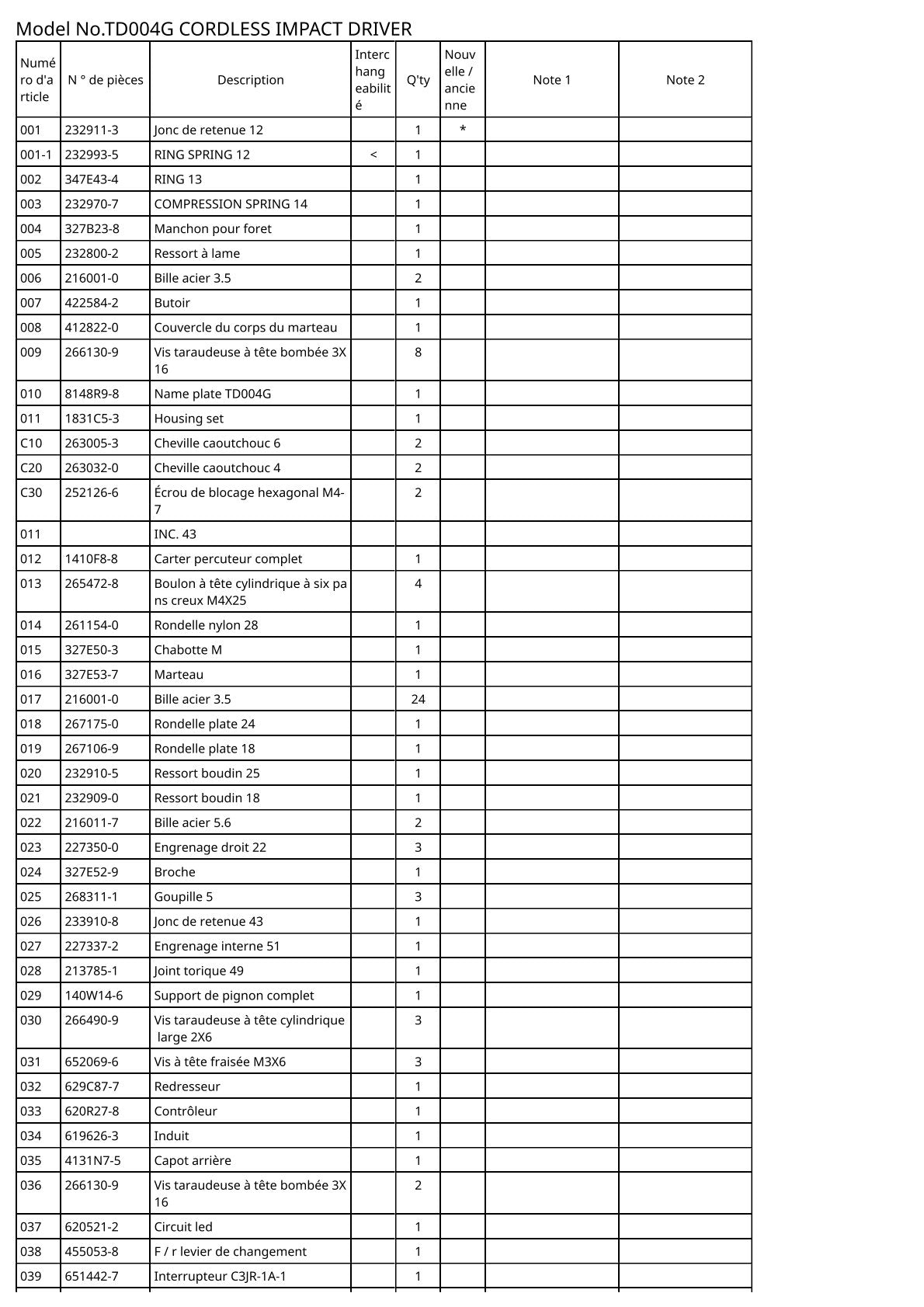 Model No.TD004G CORDLESS IMPACT DRIVER

| Numéro d'article | N ° de pièces | Description | Interchangeabilité | Q'ty | Nouvelle / ancienne | Note 1 | Note 2 |
|---|---|---|---|---|---|---|---|
| 001 | 232911-3 | Jonc de retenue 12 | | 1 | * | | |
| 001-1 | 232993-5 | RING SPRING 12 | < | 1 | | | |
| 002 | 347E43-4 | RING 13 | | 1 | | | |
| 003 | 232970-7 | COMPRESSION SPRING 14 | | 1 | | | |
| 004 | 327B23-8 | Manchon pour foret | | 1 | | | |
| 005 | 232800-2 | Ressort à lame | | 1 | | | |
| 006 | 216001-0 | Bille acier 3.5 | | 2 | | | |
| 007 | 422584-2 | Butoir | | 1 | | | |
| 008 | 412822-0 | Couvercle du corps du marteau | | 1 | | | |
| 009 | 266130-9 | Vis taraudeuse à tête bombée 3X16 | | 8 | | | |
| 010 | 8148R9-8 | Name plate TD004G | | 1 | | | |
| 011 | 1831C5-3 | Housing set | | 1 | | | |
| C10 | 263005-3 | Cheville caoutchouc 6 | | 2 | | | |
| C20 | 263032-0 | Cheville caoutchouc 4 | | 2 | | | |
| C30 | 252126-6 | Écrou de blocage hexagonal M4-7 | | 2 | | | |
| 011 | | INC. 43 | | | | | |
| 012 | 1410F8-8 | Carter percuteur complet | | 1 | | | |
| 013 | 265472-8 | Boulon à tête cylindrique à six pans creux M4X25 | | 4 | | | |
| 014 | 261154-0 | Rondelle nylon 28 | | 1 | | | |
| 015 | 327E50-3 | Chabotte M | | 1 | | | |
| 016 | 327E53-7 | Marteau | | 1 | | | |
| 017 | 216001-0 | Bille acier 3.5 | | 24 | | | |
| 018 | 267175-0 | Rondelle plate 24 | | 1 | | | |
| 019 | 267106-9 | Rondelle plate 18 | | 1 | | | |
| 020 | 232910-5 | Ressort boudin 25 | | 1 | | | |
| 021 | 232909-0 | Ressort boudin 18 | | 1 | | | |
| 022 | 216011-7 | Bille acier 5.6 | | 2 | | | |
| 023 | 227350-0 | Engrenage droit 22 | | 3 | | | |
| 024 | 327E52-9 | Broche | | 1 | | | |
| 025 | 268311-1 | Goupille 5 | | 3 | | | |
| 026 | 233910-8 | Jonc de retenue 43 | | 1 | | | |
| 027 | 227337-2 | Engrenage interne 51 | | 1 | | | |
| 028 | 213785-1 | Joint torique 49 | | 1 | | | |
| 029 | 140W14-6 | Support de pignon complet | | 1 | | | |
| 030 | 266490-9 | Vis taraudeuse à tête cylindrique large 2X6 | | 3 | | | |
| 031 | 652069-6 | Vis à tête fraisée M3X6 | | 3 | | | |
| 032 | 629C87-7 | Redresseur | | 1 | | | |
| 033 | 620R27-8 | Contrôleur | | 1 | | | |
| 034 | 619626-3 | Induit | | 1 | | | |
| 035 | 4131N7-5 | Capot arrière | | 1 | | | |
| 036 | 266130-9 | Vis taraudeuse à tête bombée 3X16 | | 2 | | | |
| 037 | 620521-2 | Circuit led | | 1 | | | |
| 038 | 455053-8 | F / r levier de changement | | 1 | | | |
| 039 | 651442-7 | Interrupteur C3JR-1A-1 | | 1 | | | |